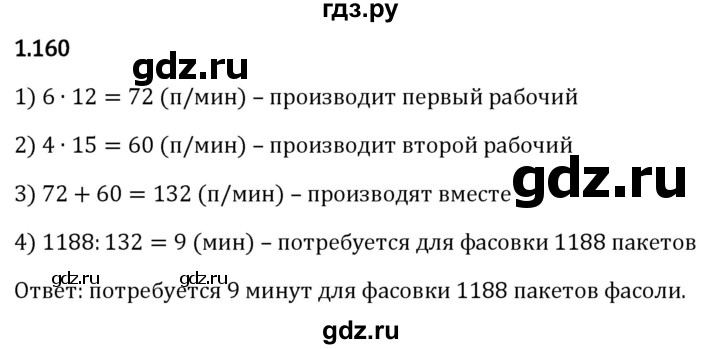 гдз.ру

1.160

gdz.ru

1) $6 \cdot 12 = 72$ (п/мин) – производит первый рабочий

2) $4 \cdot 15 = 60$ (п/мин) – производит второй рабочий

gdz.ru

3) $72 + 60 = 132$ (п/мин) – производят вместе

4) $1188 : 132 = 9$ (мин) – потребуется для фасовки 1188 пакетов

gdz.ru gdz.ru

Ответ: потребуется 9 минут для фасовки 1188 пакетов фасоли.

gdz.ru